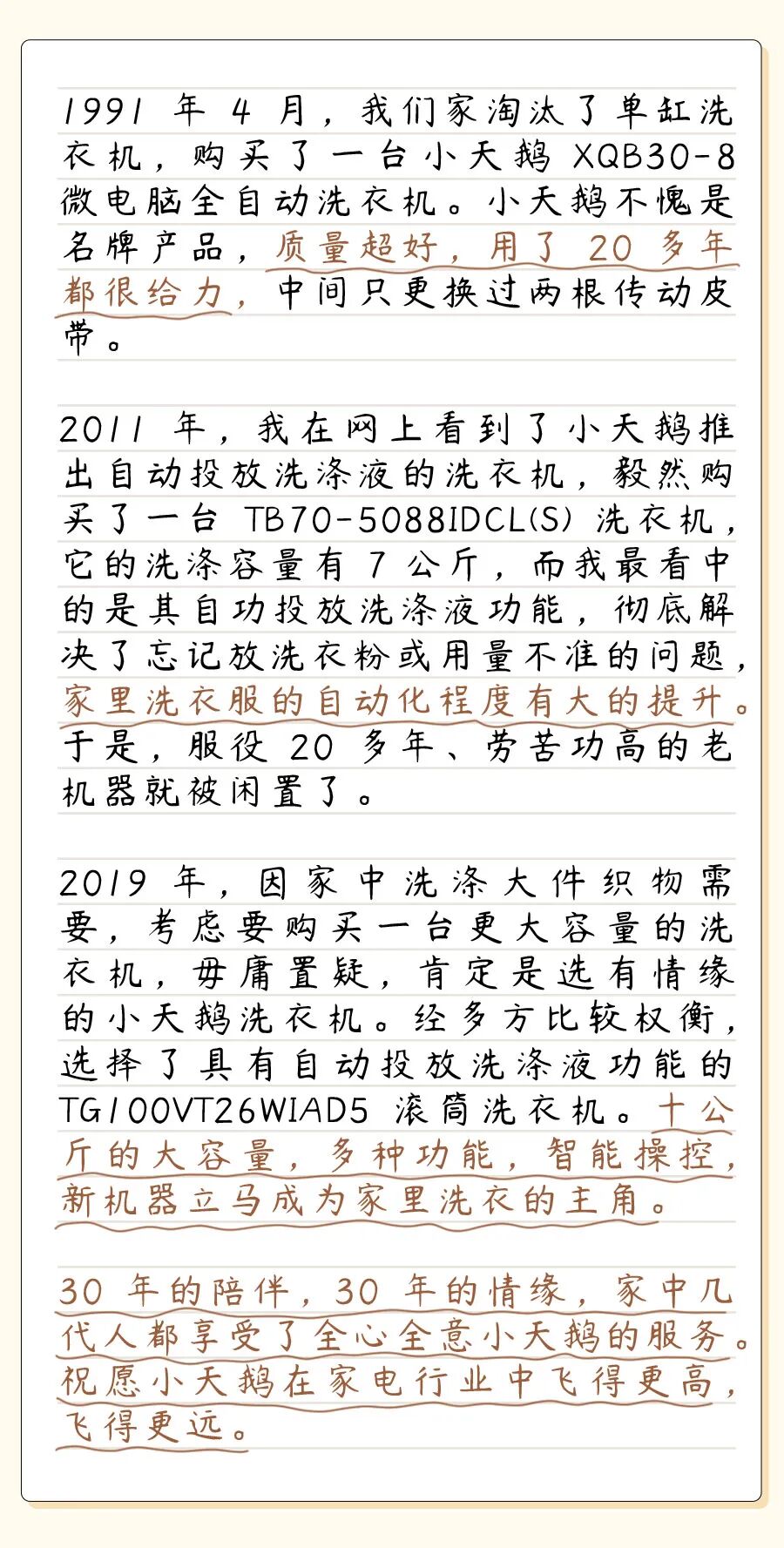 1991 年 4 月，我们家淘汰了单缸洗衣机，购买了一台小天鹅 XQB30-8 微电脑全自动洗衣机。小天鹅不愧是名牌产品，质量超好，用了 20 多年都很给力，中间只更换过两根传动皮带。

2011 年，我在网上看到了小天鹅推出自动投放洗涤液的洗衣机，毅然购买了一台 TB70-5088IDCL(S) 洗衣机，它的洗涤容量有 7 公斤，而我最看中的是其自功投放洗涤液功能，彻底解决了忘记放洗衣粉或用量不准的问题，家里洗衣服的自动化程度有大的提升。于是，服役 20 多年、劳苦功高的老机器就被闲置了。

2019 年，因家中洗涤大件织物需要，考虑要购买一台更大容量的洗衣机，毋庸置疑，肯定是选有情缘的小天鹅洗衣机。经多方比较权衡，选择了具有自动投放洗涤液功能的 TG100VT26WIAD5 滚筒洗衣机。十公斤的大容量，多种功能，智能操控，新机器立马成为家里洗衣的主角。

30 年的陪伴，30 年的情缘，家中几代人都享受了全心全意小天鹅的服务。祝愿小天鹅在家电行业中飞得更高，飞得更远。